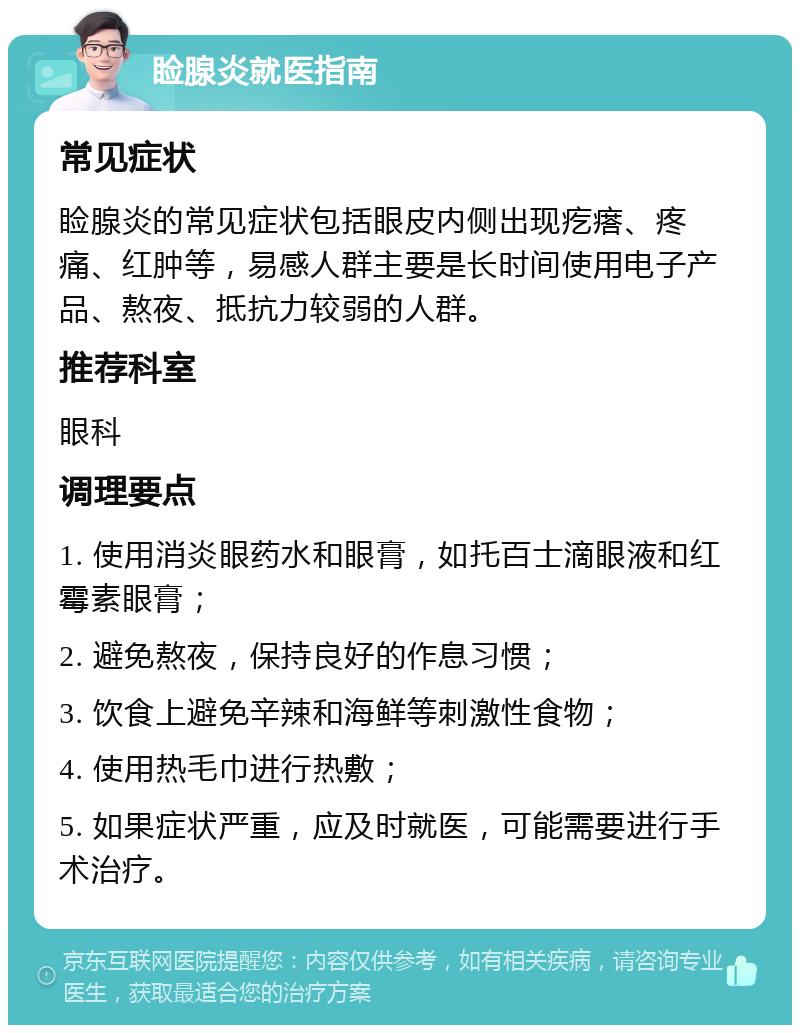 睑腺炎就医指南

常见症状

睑腺炎的常见症状包括眼皮内侧出现疙瘩、疼痛、红肿等，易感人群主要是长时间使用电子产品、熬夜、抵抗力较弱的人群。

推荐科室

眼科

调理要点

1. 使用消炎眼药水和眼膏，如托百士滴眼液和红霉素眼膏；

2. 避免熬夜，保持良好的作息习惯；

3. 饮食上避免辛辣和海鲜等刺激性食物；

4. 使用热毛巾进行热敷；

5. 如果症状严重，应及时就医，可能需要进行手术治疗。

京东互联网医院提醒您：内容仅供参考，如有相关疾病，请咨询专业医生，获取最适合您的治疗方案